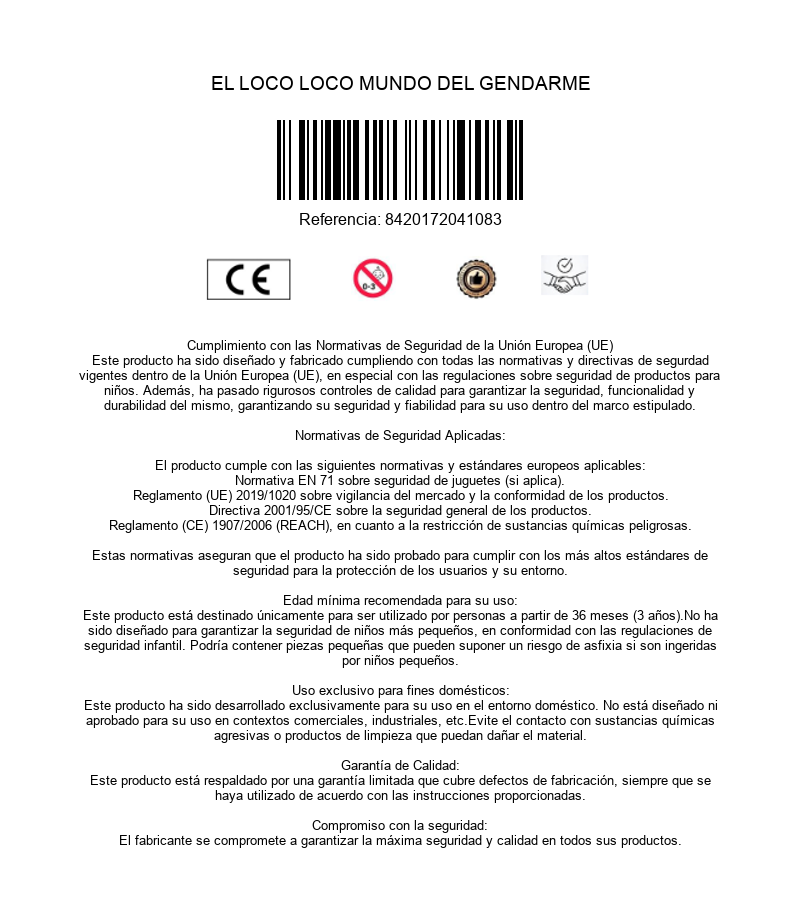 EL LOCO LOCO MUNDO DEL GENDARME

Referencia: 8420172041083

CE

0-3

Cumplimiento con las Normativas de Seguridad de la Unión Europea (UE)
Este producto ha sido diseñado y fabricado cumpliendo con todas las normativas y directivas de segurdad vigentes dentro de la Unión Europea (UE), en especial con las regulaciones sobre seguridad de productos para niños. Además, ha pasado rigurosos controles de calidad para garantizar la seguridad, funcionalidad y durabilidad del mismo, garantizando su seguridad y fiabilidad para su uso dentro del marco estipulado.

Normativas de Seguridad Aplicadas:

El producto cumple con las siguientes normativas y estándares europeos aplicables:
Normativa EN 71 sobre seguridad de juguetes (si aplica).
Reglamento (UE) 2019/1020 sobre vigilancia del mercado y la conformidad de los productos.
Directiva 2001/95/CE sobre la seguridad general de los productos.
Reglamento (CE) 1907/2006 (REACH), en cuanto a la restricción de sustancias químicas peligrosas.

Estas normativas aseguran que el producto ha sido probado para cumplir con los más altos estándares de seguridad para la protección de los usuarios y su entorno.

Edad mínima recomendada para su uso:
Este producto está destinado únicamente para ser utilizado por personas a partir de 36 meses (3 años).No ha sido diseñado para garantizar la seguridad de niños más pequeños, en conformidad con las regulaciones de seguridad infantil. Podría contener piezas pequeñas que pueden suponer un riesgo de asfixia si son ingeridas por niños pequeños.

Uso exclusivo para fines domésticos:
Este producto ha sido desarrollado exclusivamente para su uso en el entorno doméstico. No está diseñado ni aprobado para su uso en contextos comerciales, industriales, etc.Evite el contacto con sustancias químicas agresivas o productos de limpieza que puedan dañar el material.

Garantía de Calidad:
Este producto está respaldado por una garantía limitada que cubre defectos de fabricación, siempre que se haya utilizado de acuerdo con las instrucciones proporcionadas.

Compromiso con la seguridad:
El fabricante se compromete a garantizar la máxima seguridad y calidad en todos sus productos.